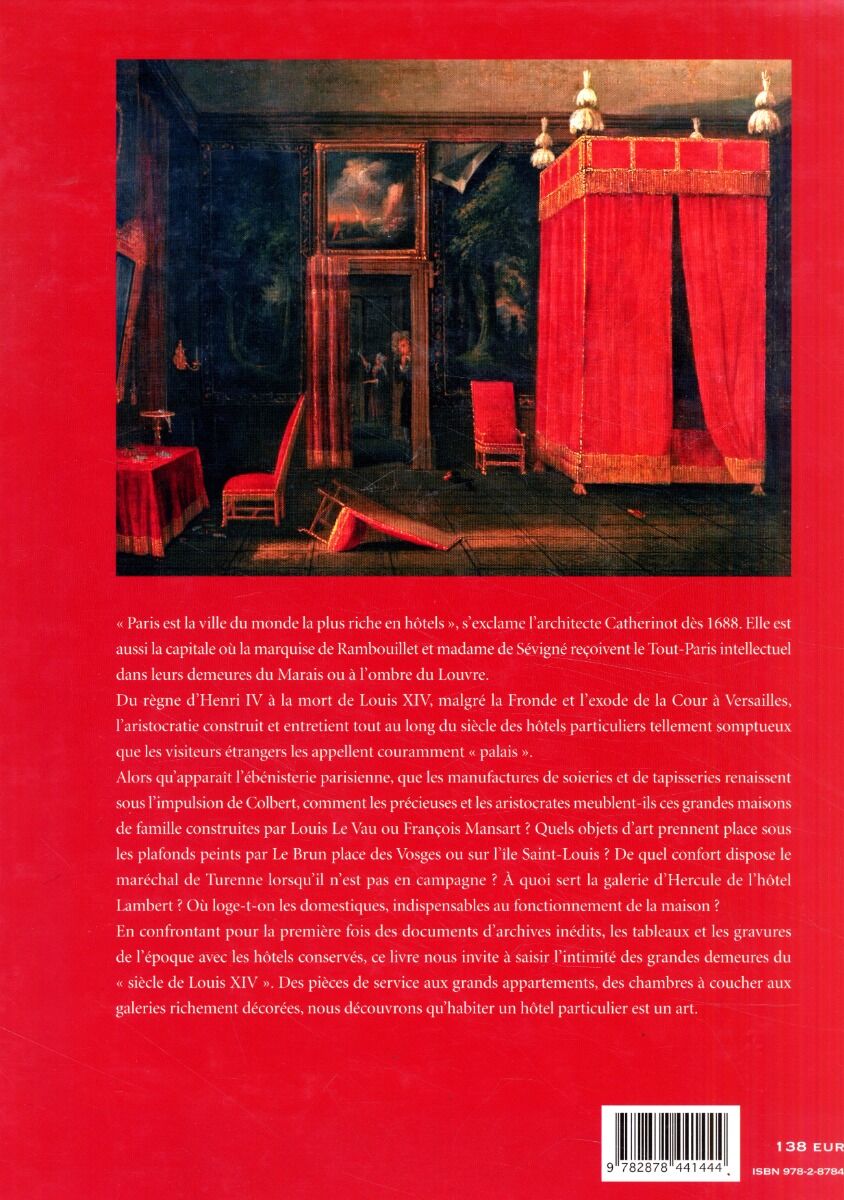 « Paris est la ville du monde la plus riche en hôtels », s'exclame l'architecte Catherinot dès 1688. Elle est aussi la capitale où la marquise de Rambouillet et madame de Sévigné reçoivent le Tout-Paris intellectuel dans leurs demeures du Marais ou à l'ombre du Louvre.
Du règne d'Henri IV à la mort de Louis XIV, malgré la Fronde et l'exode de la Cour à Versailles, l'aristocratie construit et entretient tout au long du siècle des hôtels particuliers tellement somptueux que les visiteurs étrangers les appellent couramment « palais ».
Alors qu'apparaît l'ébénisterie parisienne, que les manufactures de soieries et de tapisseries renaissent sous l'impulsion de Colbert, comment les précieuses et les aristocrates meublent-ils ces grandes maisons de famille construites par Louis Le Vau ou François Mansart ? Quels objets d'art prennent place sous les plafonds peints par Le Brun place des Vosges ou sur l'île Saint-Louis ? De quel confort dispose le maréchal de Turenne lorsqu'il n'est pas en campagne ? À quoi sert la galerie d'Hercule de l'hôtel Lambert ? Où loge-t-on les domestiques, indispensables au fonctionnement de la maison ?
En confrontant pour la première fois des documents d'archives inédits, les tableaux et les gravures de l'époque avec les hôtels conservés, ce livre nous invite à saisir l'intimité des grandes demeures du « siècle de Louis XIV ». Des pièces de service aux grands appartements, des chambres à coucher aux galeries richement décorées, nous découvrons qu'habiter un hôtel particulier est un art.

9 782878 441444

138 EUR
ISBN 978-2-8784